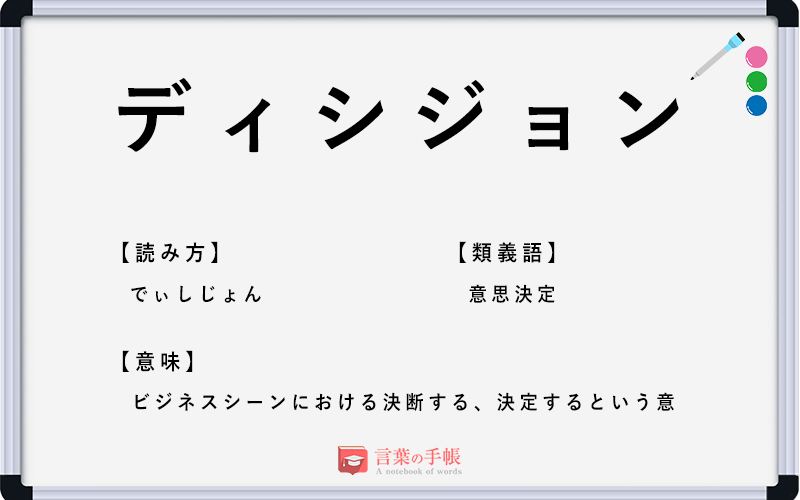 ディシジョン

【読み方】
でぃしじょん

【類義語】
意思決定

【意味】
ビジネスシーンにおける決断する、決定するという意

言葉の手帳
A notebook of words